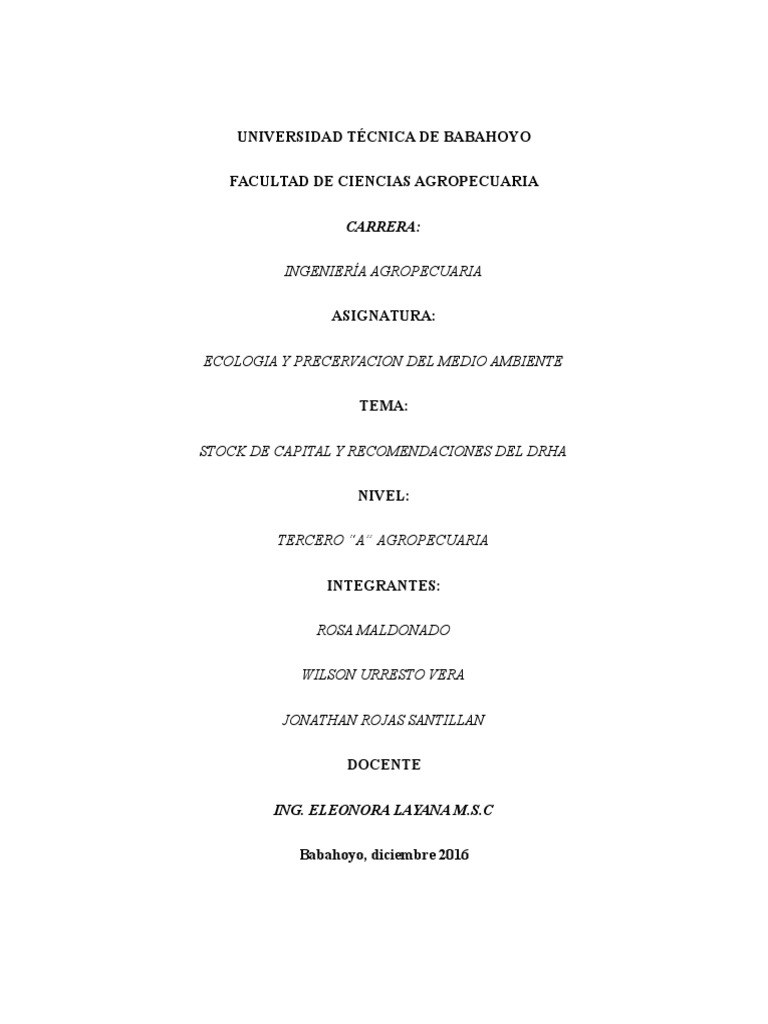 UNIVERSIDAD TÉCNICA DE BABAHOYO

FACULTAD DE CIENCIAS AGROPECUARIA

CARRERA:

INGENIERÍA AGROPECUARIA

ASIGNATURA:

ECOLOGIA Y PRECERVACION DEL MEDIO AMBIENTE

TEMA:

STOCK DE CAPITAL Y RECOMENDACIONES DEL DRHA

NIVEL:

TERCERO "A" AGROPECUARIA

INTEGRANTES:

ROSA MALDONADO

WILSON URRESTO VERA

JONATHAN ROJAS SANTILLAN

DOCENTE

ING. ELEONORA LAYANA M.S.C

Babahoyo, diciembre 2016